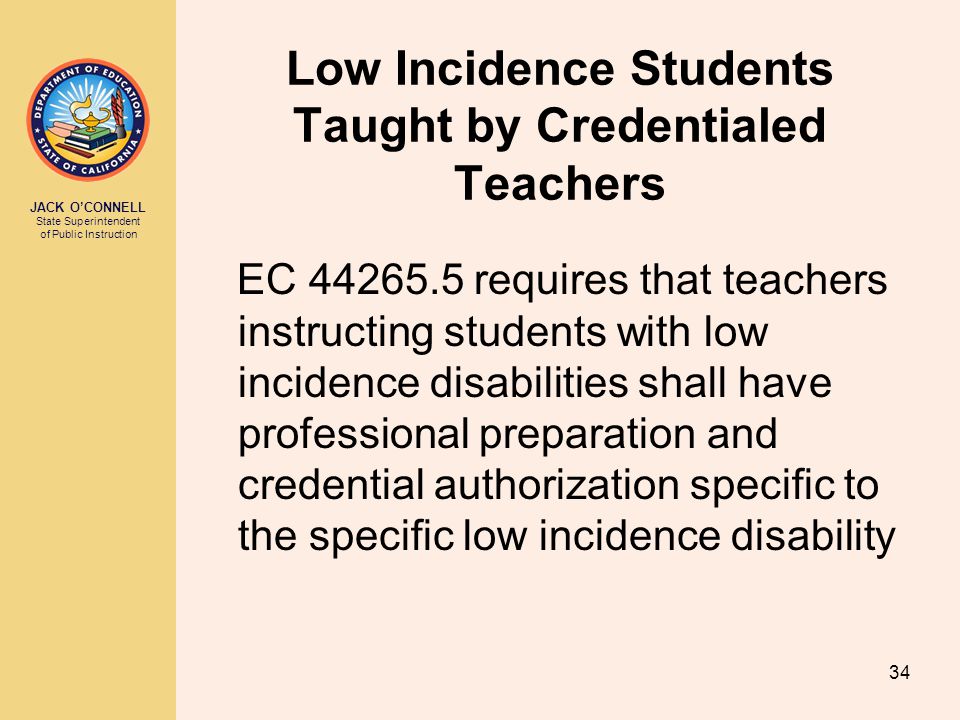 DEPARTMENT OF EDUCATION
STATE OF CALIFORNIA

JACK O'CONNELL
State Superintendent of Public Instruction

Low Incidence Students Taught by Credentialed Teachers

EC 44265.5 requires that teachers instructing students with low incidence disabilities shall have professional preparation and credential authorization specific to the specific low incidence disability

34